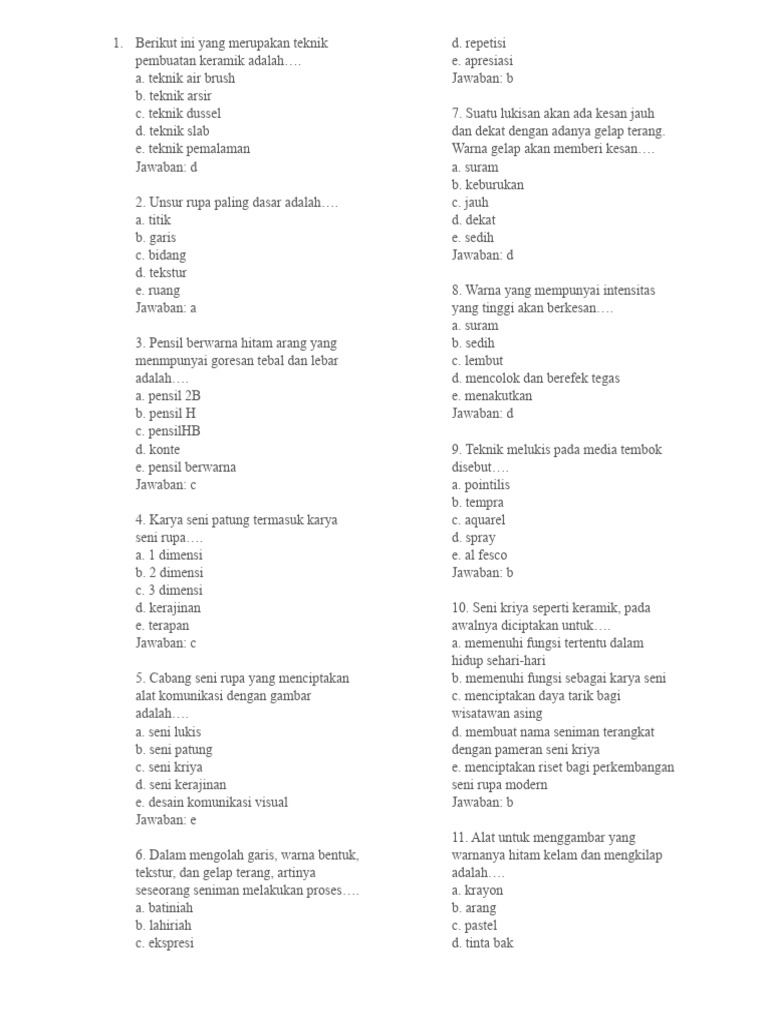 1. Berikut ini yang merupakan teknik pembuatan keramik adalah….
a. teknik air brush
b. teknik arsir
c. teknik dussel
d. teknik slab
e. teknik pemalaman
Jawaban: d

2. Unsur rupa paling dasar adalah….
a. titik
b. garis
c. bidang
d. tekstur
e. ruang
Jawaban: a

3. Pensil berwarna hitam arang yang menmpunyai goresan tebal dan lebar adalah….
a. pensil 2B
b. pensil H
c. pensilHB
d. konte
e. pensil berwarna
Jawaban: c

4. Karya seni patung termasuk karya seni rupa….
a. 1 dimensi
b. 2 dimensi
c. 3 dimensi
d. kerajinan
e. terapan
Jawaban: c

5. Cabang seni rupa yang menciptakan alat komunikasi dengan gambar adalah….
a. seni lukis
b. seni patung
c. seni kriya
d. seni kerajinan
e. desain komunikasi visual
Jawaban: e

6. Dalam mengolah garis, warna bentuk, tekstur, dan gelap terang, artinya seseorang seniman melakukan proses….
a. batiniah
b. lahiriah
c. ekspresi
d. repetisi
e. apresiasi
Jawaban: b

7. Suatu lukisan akan ada kesan jauh dan dekat dengan adanya gelap terang. Warna gelap akan memberi kesan….
a. suram
b. keburukan
c. jauh
d. dekat
e. sedih
Jawaban: d

8. Warna yang mempunyai intensitas yang tinggi akan berkesan….
a. suram
b. sedih
c. lembut
d. mencolok dan berefek tegas
e. menakutkan
Jawaban: d

9. Teknik melukis pada media tembok disebut….
a. pointilis
b. tempra
c. aquarel
d. spray
e. al fesco
Jawaban: b

10. Seni kriya seperti keramik, pada awalnya diciptakan untuk….
a. memenuhi fungsi tertentu dalam hidup sehari-hari
b. memenuhi fungsi sebagai karya seni
c. menciptakan daya tarik bagi wisatawan asing
d. membuat nama seniman terangkat dengan pameran seni kriya
e. menciptakan riset bagi perkembangan seni rupa modern
Jawaban: b

11. Alat untuk menggambar yang warnanya hitam kelam dan mengkilap adalah….
a. krayon
b. arang
c. pastel
d. tinta bak